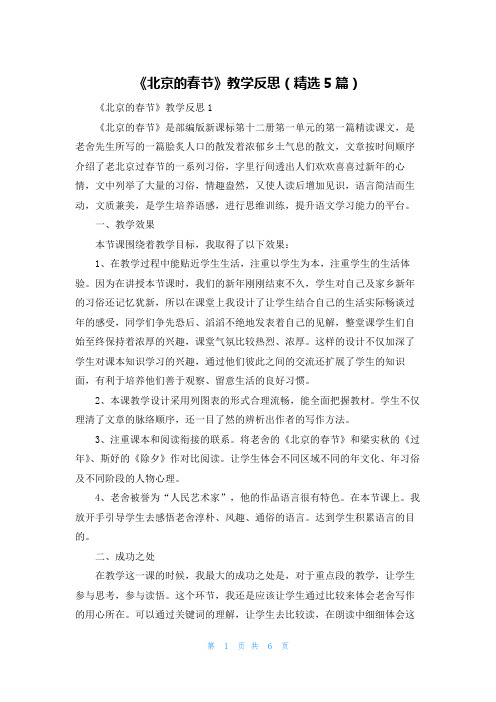 《北京的春节》教学反思（精选5篇）

《北京的春节》教学反思1

《北京的春节》是部编版新课标第十二册第一单元的第一篇精读课文，是老舍先生所写的一篇脍炙人口的散发着浓郁乡土气息的散文，文章按时间顺序介绍了老北京过春节的一系列习俗，字里行间透出人们欢欢喜喜过新年的心情，文中列举了大量的习俗，情趣盎然，又使人读后增加见识，语言简洁而生动，文质兼美，是学生培养语感，进行思维训练，提升语文学习能力的平台。

一、教学效果

本节课围绕着教学目标，我取得了以下效果：

1、在教学过程中能贴近学生生活，注重以学生为本，注重学生的生活体验。因为在讲授本节课时，我们的新年刚刚结束不久，学生对自己及家乡新年的习俗还记忆犹新，所以在课堂上我设计了让学生结合自己的生活实际畅谈过年的感受，同学们争先恐后、滔滔不绝地发表着自己的见解，整堂课学生们自始至终保持着浓厚的兴趣，课堂气氛比较热烈、浓厚。这样的设计不仅加深了学生对课本知识学习的兴趣，通过他们彼此之间的交流还扩展了学生的知识面，有利于培养他们善于观察、留意生活的良好习惯。

2、本课教学设计采用列图表的形式合理流畅，能全面把握教材。学生不仅理清了文章的脉络顺序，还一目了然的辨析出作者的写作方法。

3、注重课本和阅读衔接的联系。将老舍的《北京的春节》和梁实秋的《过年》、斯妤的《除夕》作对比阅读。让学生体会不同区域不同的年文化、年习俗及不同阶段的人物心理。

4、老舍被誉为“人民艺术家”，他的作品语言很有特色。在本节课上。我放开手引导学生去感悟老舍淳朴、风趣、通俗的语言。达到学生积累语言的目的。

二、成功之处

在教学这一课的时候，我最大的成功之处是，对于重点段的教学，让学生参与思考，参与读悟。这个环节，我还是应该让学生通过比较来体会老舍写作的用心所在。可以通过关键词的理解，让学生去比较读，在朗读中细细体会这

第 1 页 共 6 页